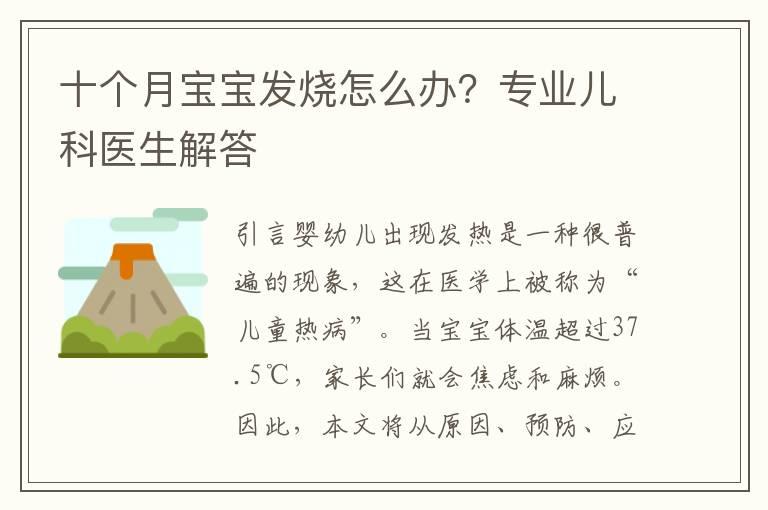 十个月宝宝发烧怎么办？专业儿科医生解答

引言婴幼儿出现发热是一种很普遍的现象，这在医学上被称为“儿童热病”。当宝宝体温超过37.5℃，家长们就会焦虑和麻烦。因此，本文将从原因、预防、应